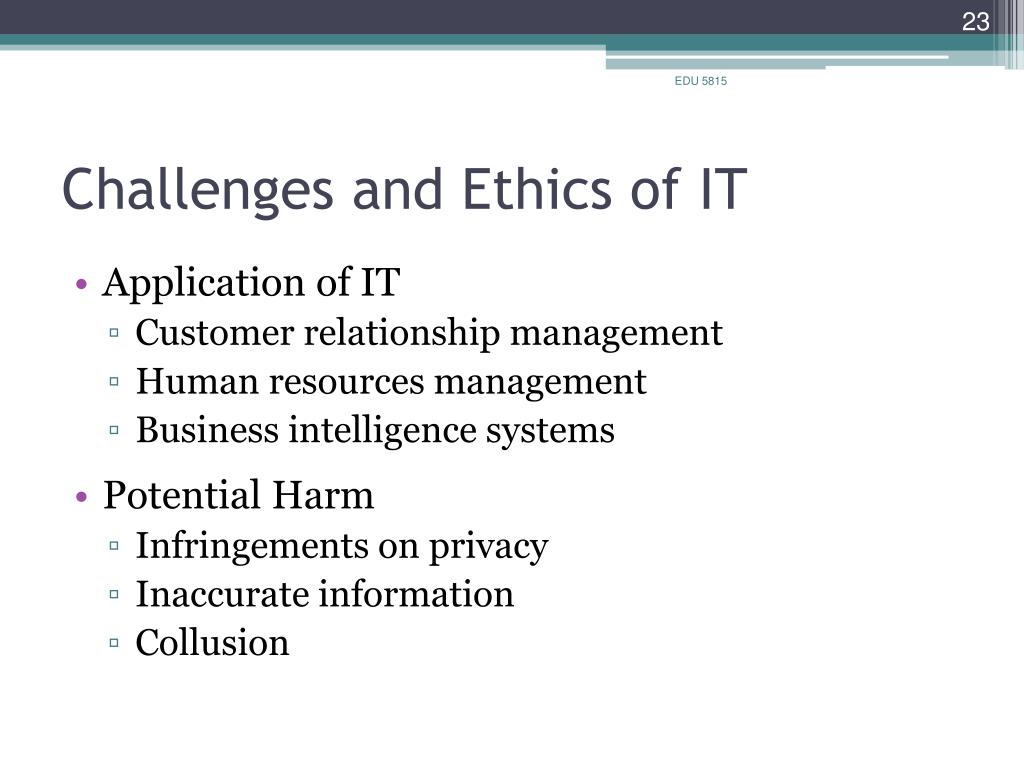 23

EDU 5815

Challenges and Ethics of IT

• Application of IT
  ▫ Customer relationship management
  ▫ Human resources management
  ▫ Business intelligence systems
• Potential Harm
  ▫ Infringements on privacy
  ▫ Inaccurate information
  ▫ Collusion